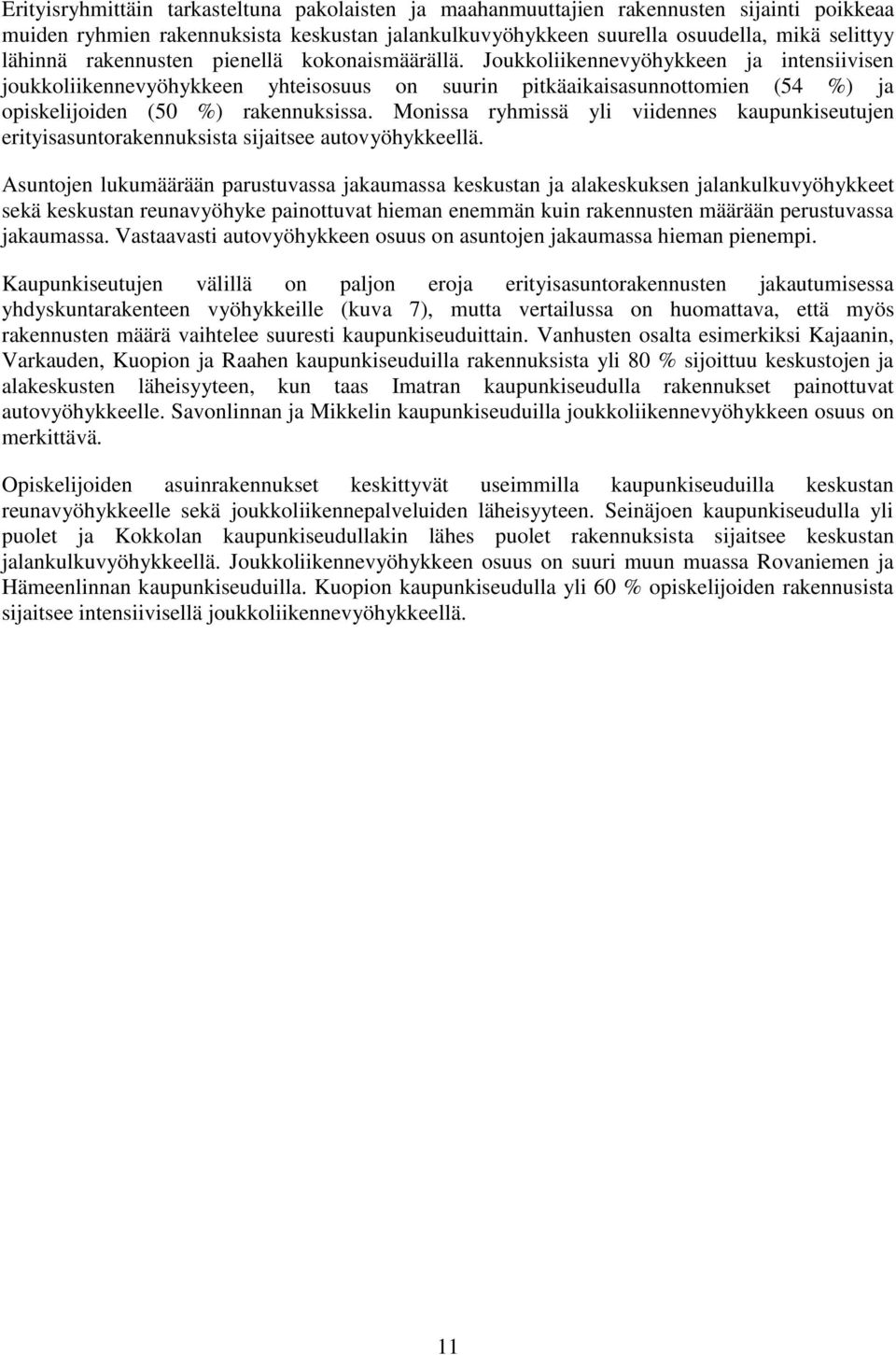 Erityisryhmittäin tarkasteltuna pakolaisten ja maahanmuuttajien rakennusten sijainti poikkeaa muiden ryhmien rakennuksista keskustan jalankulkuvyöhykkeen suurella osuudella, mikä selittyy lähinnä rakennusten pienellä kokonaismäärällä. Joukkoliikennevyöhykkeen ja intensiivisen joukkoliikennevyöhykkeen yhteisosuus on suurin pitkäaikaisasunnottomien (54 %) ja opiskelijoiden (50 %) rakennuksissa. Monissa ryhmissä yli viidennes kaupunkiseutujen erityisasuntorakennuksista sijaitsee autovyöhykkeellä.

Asuntojen lukumäärään parustuvassa jakaumassa keskustan ja alakeskuksen jalankulkuvyöhykkeet sekä keskustan reunavyöhyke painottuvat hieman enemmän kuin rakennusten määrään perustuvassa jakaumassa. Vastaavasti autovyöhykkeen osuus on asuntojen jakaumassa hieman pienempi.

Kaupunkiseutujen välillä on paljon eroja erityisasuntorakennusten jakautumisessa yhdyskuntarakenteen vyöhykkeille (kuva 7), mutta vertailussa on huomattava, että myös rakennusten määrä vaihtelee suuresti kaupunkiseuduittain. Vanhusten osalta esimerkiksi Kajaanin, Varkauden, Kuopion ja Raahen kaupunkiseuduilla rakennuksista yli 80 % sijoittuu keskustojen ja alakeskusten läheisyyteen, kun taas Imatran kaupunkiseudulla rakennukset painottuvat autovyöhykkeelle. Savonlinnan ja Mikkelin kaupunkiseuduilla joukkoliikennevyöhykkeen osuus on merkittävä.

Opiskelijoiden asuinrakennukset keskittyvät useimmilla kaupunkiseuduilla keskustan reunavyöhykkeelle sekä joukkoliikennepalveluiden läheisyyteen. Seinäjoen kaupunkiseudulla yli puolet ja Kokkolan kaupunkiseudullakin lähes puolet rakennuksista sijaitsee keskustan jalankulkuvyöhykkeellä. Joukkoliikennevyöhykkeen osuus on suuri muun muassa Rovaniemen ja Hämeenlinnan kaupunkiseuduilla. Kuopion kaupunkiseudulla yli 60 % opiskelijoiden rakennusista sijaitsee intensiivisellä joukkoliikennevyöhykkeellä.

11